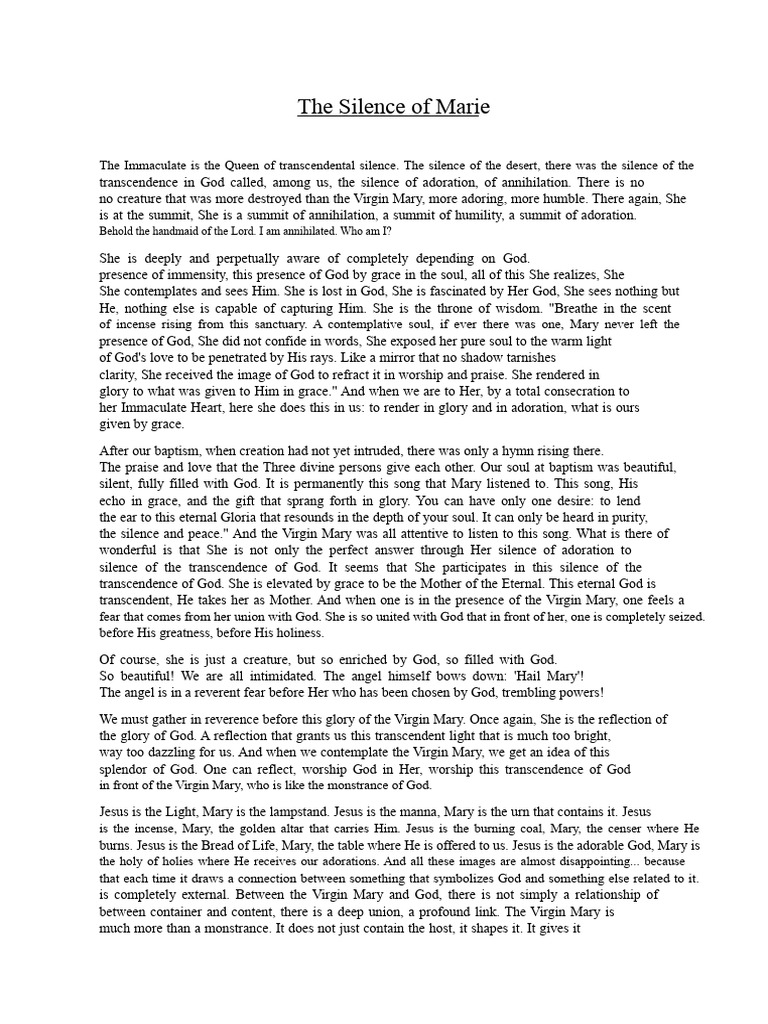 The Silence of Marie

The Immaculate is the Queen of transcendental silence. The silence of the desert, there was the silence of the transcendence in God called, among us, the silence of adoration, of annihilation. There is no no creature that was more destroyed than the Virgin Mary, more adoring, more humble. There again, She is at the summit, She is a summit of annihilation, a summit of humility, a summit of adoration. Behold the handmaid of the Lord. I am annihilated. Who am I?

She is deeply and perpetually aware of completely depending on God. presence of immensity, this presence of God by grace in the soul, all of this She realizes, She She contemplates and sees Him. She is lost in God, She is fascinated by Her God, She sees nothing but He, nothing else is capable of capturing Him. She is the throne of wisdom. "Breathe in the scent of incense rising from this sanctuary. A contemplative soul, if ever there was one, Mary never left the presence of God, She did not confide in words, She exposed her pure soul to the warm light of God's love to be penetrated by His rays. Like a mirror that no shadow tarnishes clarity, She received the image of God to refract it in worship and praise. She rendered in glory to what was given to Him in grace." And when we are to Her, by a total consecration to her Immaculate Heart, here she does this in us: to render in glory and in adoration, what is ours given by grace.

After our baptism, when creation had not yet intruded, there was only a hymn rising there. The praise and love that the Three divine persons give each other. Our soul at baptism was beautiful, silent, fully filled with God. It is permanently this song that Mary listened to. This song, His echo in grace, and the gift that sprang forth in glory. You can have only one desire: to lend the ear to this eternal Gloria that resounds in the depth of your soul. It can only be heard in purity, the silence and peace." And the Virgin Mary was all attentive to listen to this song. What is there of wonderful is that She is not only the perfect answer through Her silence of adoration to silence of the transcendence of God. It seems that She participates in this silence of the transcendence of God. She is elevated by grace to be the Mother of the Eternal. This eternal God is transcendent, He takes her as Mother. And when one is in the presence of the Virgin Mary, one feels a fear that comes from her union with God. She is so united with God that in front of her, one is completely seized. before His greatness, before His holiness.

Of course, she is just a creature, but so enriched by God, so filled with God. So beautiful! We are all intimidated. The angel himself bows down: 'Hail Mary'! The angel is in a reverent fear before Her who has been chosen by God, trembling powers!

We must gather in reverence before this glory of the Virgin Mary. Once again, She is the reflection of the glory of God. A reflection that grants us this transcendent light that is much too bright, way too dazzling for us. And when we contemplate the Virgin Mary, we get an idea of this splendor of God. One can reflect, worship God in Her, worship this transcendence of God in front of the Virgin Mary, who is like the monstrance of God.

Jesus is the Light, Mary is the lampstand. Jesus is the manna, Mary is the urn that contains it. Jesus is the incense, Mary, the golden altar that carries Him. Jesus is the burning coal, Mary, the censer where He burns. Jesus is the Bread of Life, Mary, the table where He is offered to us. Jesus is the adorable God, Mary is the holy of holies where He receives our adorations. And all these images are almost disappointing... because that each time it draws a connection between something that symbolizes God and something else related to it. is completely external. Between the Virgin Mary and God, there is not simply a relationship of between container and content, there is a deep union, a profound link. The Virgin Mary is much more than a monstrance. It does not just contain the host, it shapes it. It gives it